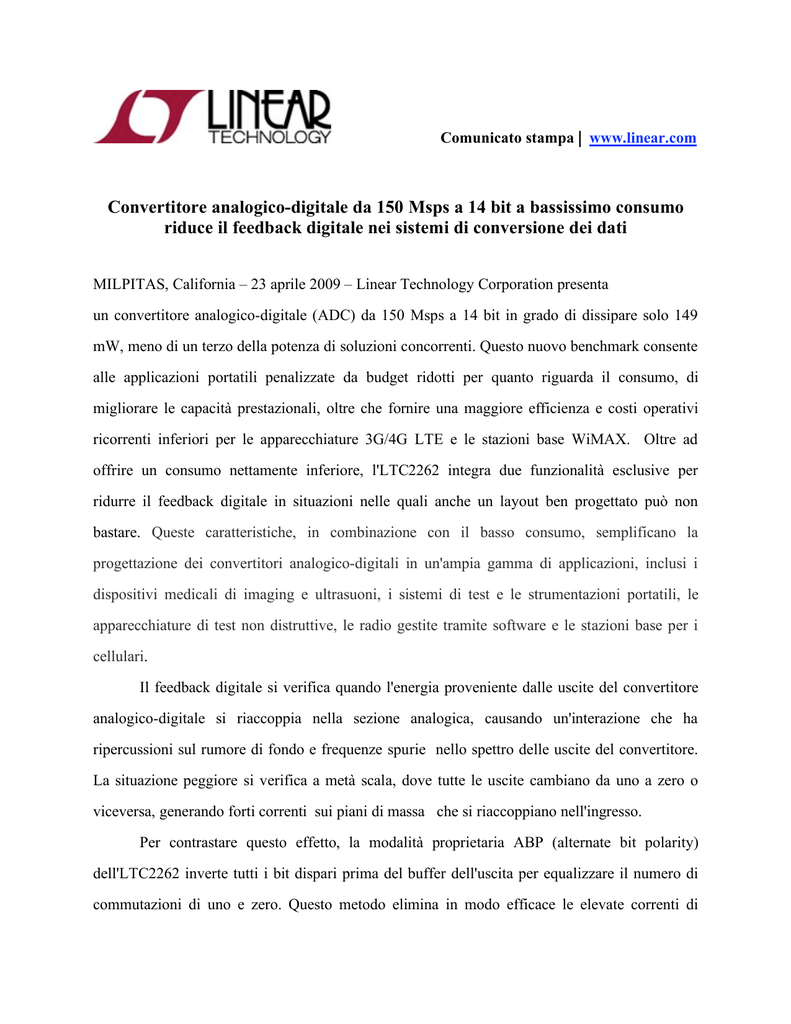 LINEAR TECHNOLOGY

Comunicato stampa | www.linear.com

Convertitore analogico-digitale da 150 Msps a 14 bit a bassissimo consumo riduce il feedback digitale nei sistemi di conversione dei dati

MILPITAS, California – 23 aprile 2009 – Linear Technology Corporation presenta un convertitore analogico-digitale (ADC) da 150 Msps a 14 bit in grado di dissipare solo 149 mW, meno di un terzo della potenza di soluzioni concorrenti. Questo nuovo benchmark consente alle applicazioni portatili penalizzate da budget ridotti per quanto riguarda il consumo, di migliorare le capacità prestazionali, oltre che fornire una maggiore efficienza e costi operativi ricorrenti inferiori per le apparecchiature 3G/4G LTE e le stazioni base WiMAX. Oltre ad offrire un consumo nettamente inferiore, l'LTC2262 integra due funzionalità esclusive per ridurre il feedback digitale in situazioni nelle quali anche un layout ben progettato può non bastare. Queste caratteristiche, in combinazione con il basso consumo, semplificano la progettazione dei convertitori analogico-digitali in un'ampia gamma di applicazioni, inclusi i dispositivi medicali di imaging e ultrasuoni, i sistemi di test e le strumentazioni portatili, le apparecchiature di test non distruttive, le radio gestite tramite software e le stazioni base per i cellulari.

Il feedback digitale si verifica quando l'energia proveniente dalle uscite del convertitore analogico-digitale si riaccoppia nella sezione analogica, causando un'interazione che ha ripercussioni sul rumore di fondo e frequenze spurie nello spettro delle uscite del convertitore. La situazione peggiore si verifica a metà scala, dove tutte le uscite cambiano da uno a zero o viceversa, generando forti correnti sui piani di massa che si riaccoppiano nell'ingresso.

Per contrastare questo effetto, la modalità proprietaria ABP (alternate bit polarity) dell'LTC2262 inverte tutti i bit dispari prima del buffer dell'uscita per equalizzare il numero di commutazioni di uno e zero. Questo metodo elimina in modo efficace le elevate correnti di